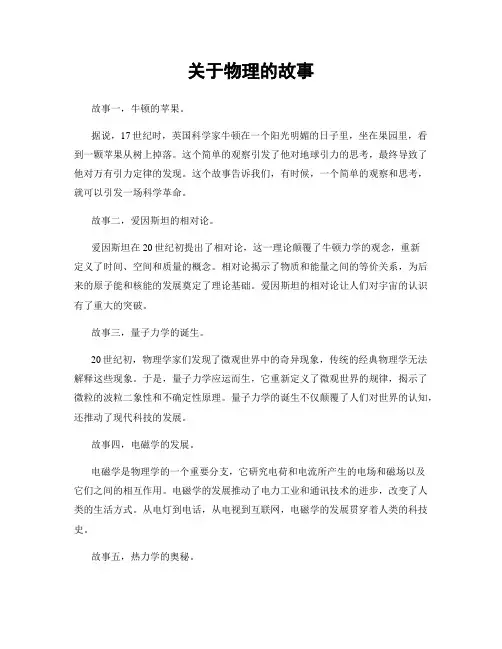 关于物理的故事

故事一，牛顿的苹果。

据说，17世纪时，英国科学家牛顿在一个阳光明媚的日子里，坐在果园里，看到一颗苹果从树上掉落。这个简单的观察引发了他对地球引力的思考，最终导致了他对万有引力定律的发现。这个故事告诉我们，有时候，一个简单的观察和思考，就可以引发一场科学革命。

故事二，爱因斯坦的相对论。

爱因斯坦在20世纪初提出了相对论，这一理论颠覆了牛顿力学的观念，重新定义了时间、空间和质量的概念。相对论揭示了物质和能量之间的等价关系，为后来的原子能和核能的发展奠定了理论基础。爱因斯坦的相对论让人们对宇宙的认识有了重大的突破。

故事三，量子力学的诞生。

20世纪初，物理学家们发现了微观世界中的奇异现象，传统的经典物理学无法解释这些现象。于是，量子力学应运而生，它重新定义了微观世界的规律，揭示了微粒的波粒二象性和不确定性原理。量子力学的诞生不仅颠覆了人们对世界的认知，还推动了现代科技的发展。

故事四，电磁学的发展。

电磁学是物理学的一个重要分支，它研究电荷和电流所产生的电场和磁场以及它们之间的相互作用。电磁学的发展推动了电力工业和通讯技术的进步，改变了人类的生活方式。从电灯到电话，从电视到互联网，电磁学的发展贯穿着人类的科技史。

故事五，热力学的奥秘。